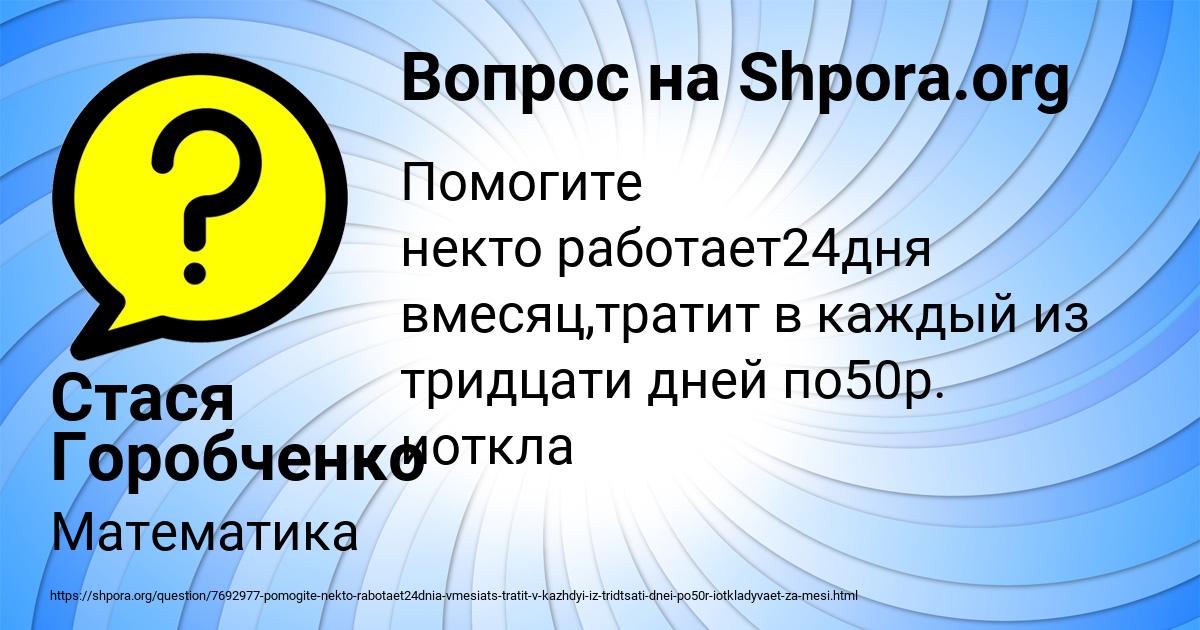 Вопрос на Shpora.org

Помогите некто работает24дня вмесяц,тратит в каждый из тридцати дней по50р. иоткла

Стася Горобченко

Математика

https://shpora.org/question/7692977-pomogite-nekto-rabotaet24dnia-vmesiats-tratit-v-kazhdyi-iz-tridtsati-dnei-po50r-iotkladyvaet-za-mesi.html